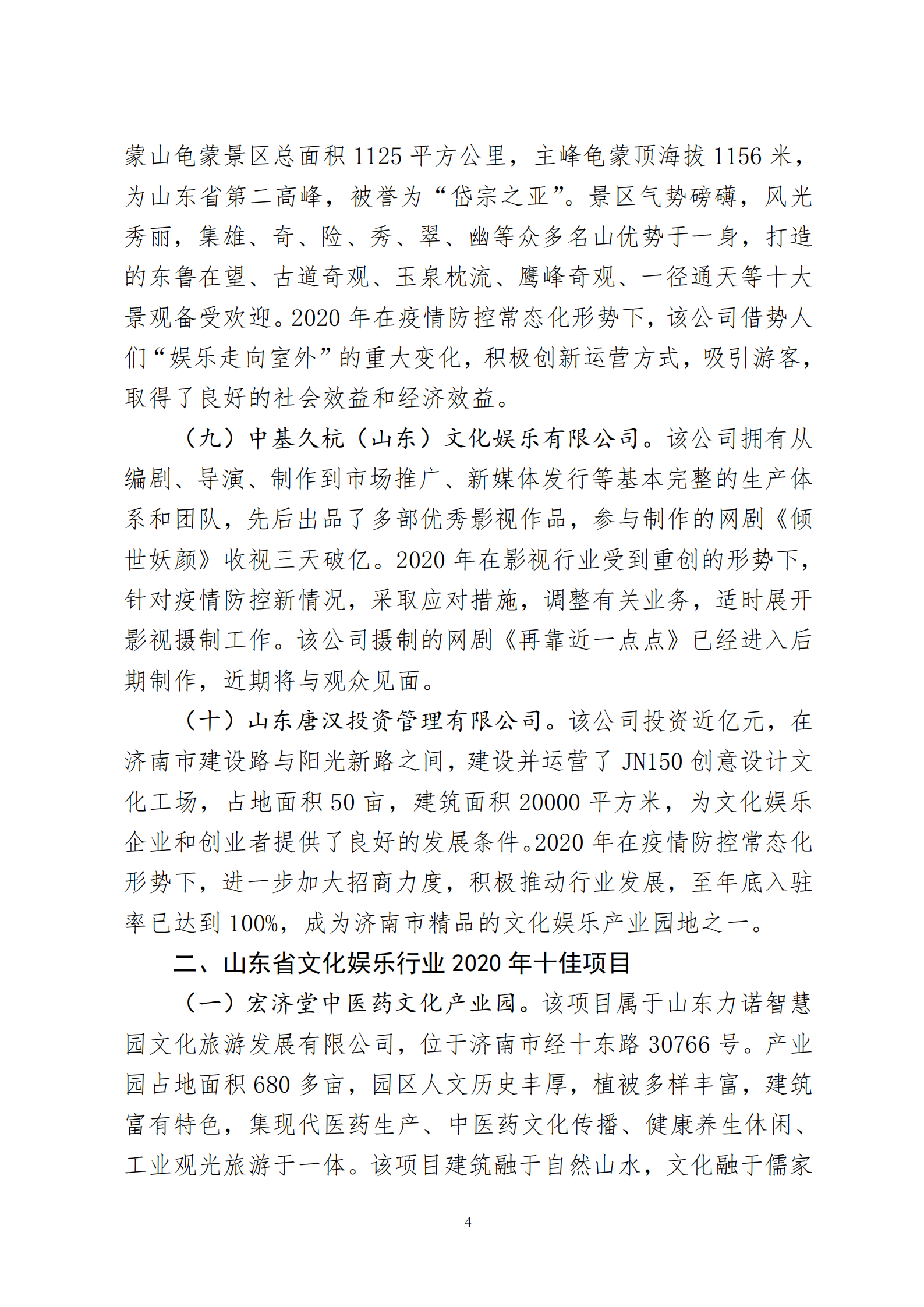 蒙山龟蒙景区总面积 1125 平方公里，主峰龟蒙顶海拔 1156 米，为山东省第二高峰，被誉为“岱宗之亚”。景区气势磅礴，风光秀丽，集雄、奇、险、秀、翠、幽等众多名山优势于一身，打造的东鲁在望、古道奇观、玉泉枕流、鹰峰奇观、一径通天等十大景观备受欢迎。2020 年在疫情防控常态化形势下，该公司借势人们“娱乐走向室外”的重大变化，积极创新运营方式，吸引游客，取得了良好的社会效益和经济效益。

（九）中基久杭（山东）文化娱乐有限公司。该公司拥有从编剧、导演、制作到市场推广、新媒体发行等基本完整的生产体系和团队，先后出品了多部优秀影视作品，参与制作的网剧《倾世妖颜》收视三天破亿。2020 年在影视行业受到重创的形势下，针对疫情防控新情况，采取应对措施，调整有关业务，适时展开影视摄制工作。该公司摄制的网剧《再靠近一点点》已经进入后期制作，近期将与观众见面。

（十）山东唐汉投资管理有限公司。该公司投资近亿元，在济南市建设路与阳光新路之间，建设并运营了 JN150 创意设计文化工场，占地面积 50 亩，建筑面积 20000 平方米，为文化娱乐企业和创业者提供了良好的发展条件。2020 年在疫情防控常态化形势下，进一步加大招商力度，积极推动行业发展，至年底入驻率已达到 100%，成为济南市精品的文化娱乐产业园地之一。

二、山东省文化娱乐行业 2020 年十佳项目

（一）宏济堂中医药文化产业园。该项目属于山东力诺智慧园文化旅游发展有限公司，位于济南市经十东路 30766 号。产业园占地面积 680 多亩，园区人文历史丰厚，植被多样丰富，建筑富有特色，集现代医药生产、中医药文化传播、健康养生休闲、工业观光旅游于一体。该项目建筑融于自然山水，文化融于儒家

4